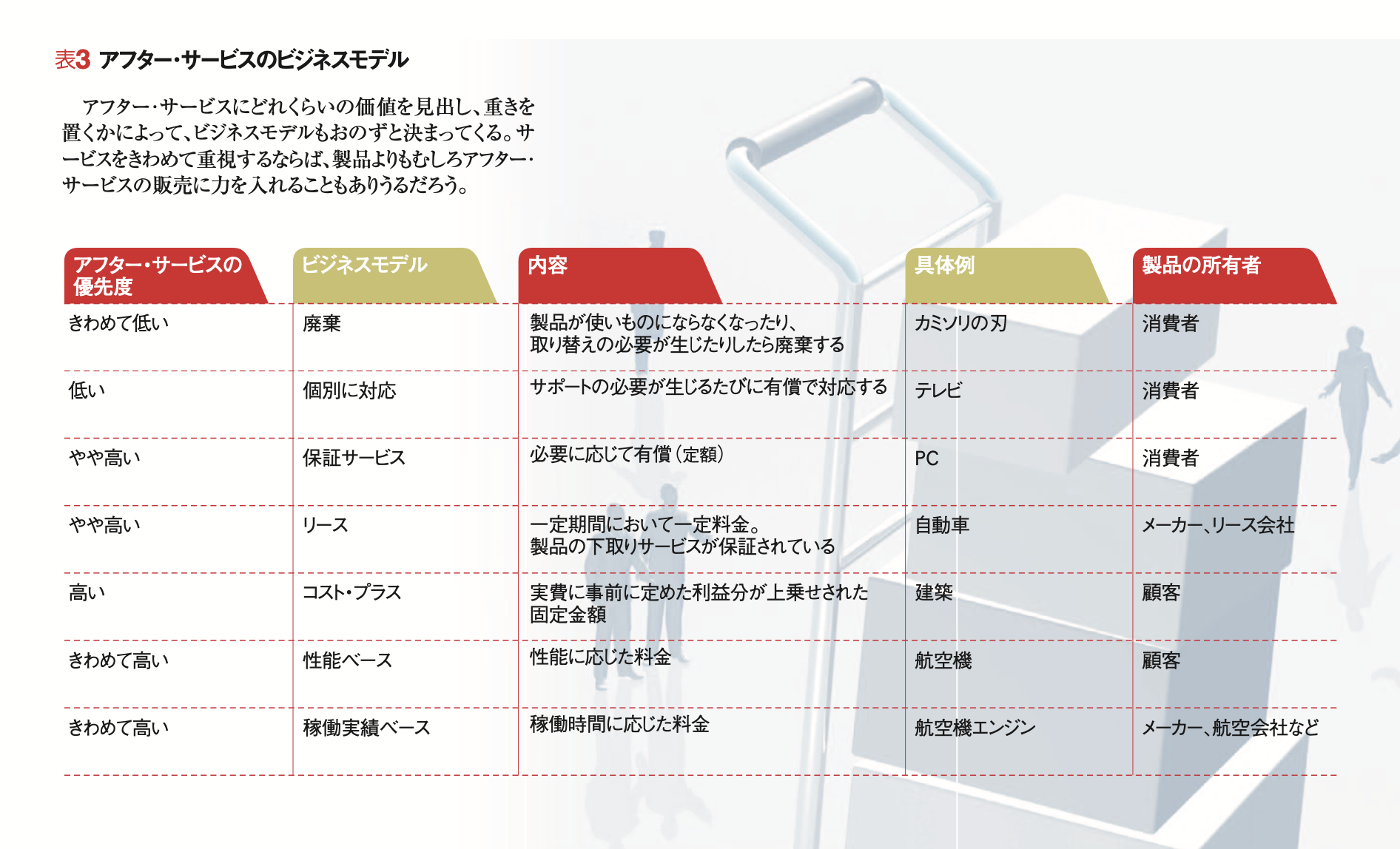 表3 アフター・サービスのビジネスモデル

アフター・サービスにどれくらいの価値を見出し、重きを置くかによって、ビジネスモデルもおのずと決まってくる。サービスをきわめて重視するならば、製品よりもむしろアフター・サービスの販売に力を入れることもありうるだろう。

| アフター・サービスの優先度 | ビジネスモデル | 内容 | 具体例 | 製品の所有者 |
|---|---|---|---|---|
| きわめて低い | 廃棄 | 製品が使いものにならなくなったり、取り替えの必要が生じたりしたら廃棄する | カミソリの刃 | 消費者 |
| 低い | 個別に対応 | サポートの必要が生じるたびに有償で対応する | テレビ | 消費者 |
| やや高い | 保証サービス | 必要に応じて有償（定額） | PC | 消費者 |
| やや高い | リース | 一定期間において一定料金。製品の下取りサービスが保証されている | 自動車 | メーカー、リース会社 |
| 高い | コスト・プラス | 実費に事前に定めた利益分が上乗せされた固定金額 | 建築 | 顧客 |
| きわめて高い | 性能ベース | 性能に応じた料金 | 航空機 | 顧客 |
| きわめて高い | 稼働実績ベース | 稼働時間に応じた料金 | 航空機エンジン | メーカー、航空会社など |